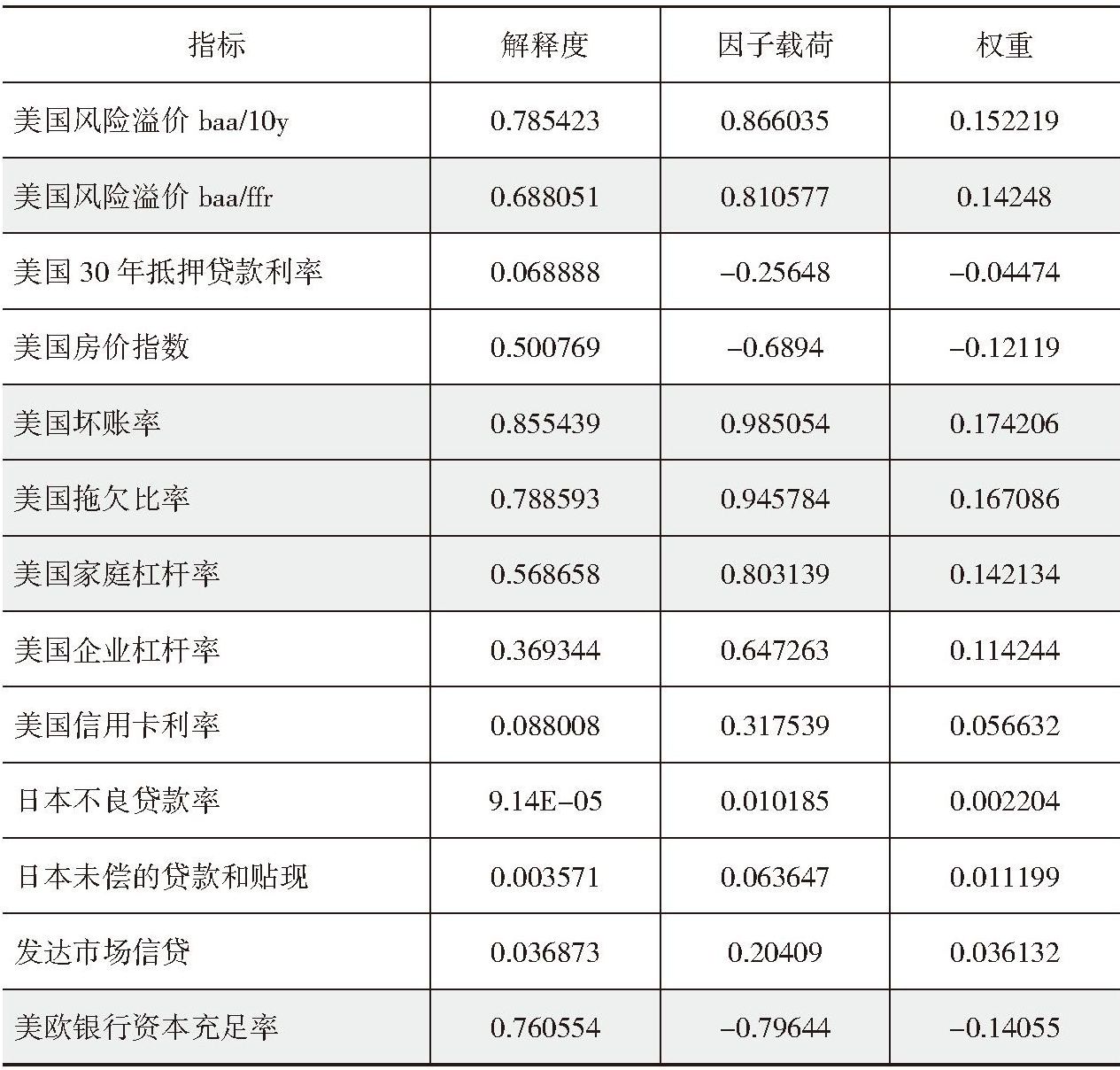 | 指标 | 解释度 | 因子载荷 | 权重 |
|---|---|---|---|
| 美国风险溢价 baa/10y | 0.785423 | 0.866035 | 0.152219 |
| 美国风险溢价 baa/ffr | 0.688051 | 0.810577 | 0.14248 |
| 美国 30 年抵押贷款利率 | 0.068888 | –0.25648 | –0.04474 |
| 美国房价指数 | 0.500769 | –0.6894 | –0.12119 |
| 美国坏账率 | 0.855439 | 0.985054 | 0.174206 |
| 美国拖欠比率 | 0.788593 | 0.945784 | 0.167086 |
| 美国家庭杠杆率 | 0.568658 | 0.803139 | 0.142134 |
| 美国企业杠杆率 | 0.369344 | 0.647263 | 0.114244 |
| 美国信用卡利率 | 0.088008 | 0.317539 | 0.056632 |
| 日本不良贷款率 | 9.14E–05 | 0.010185 | 0.002204 |
| 日本未偿的贷款和贴现 | 0.003571 | 0.063647 | 0.011199 |
| 发达市场信贷 | 0.036873 | 0.20409 | 0.036132 |
| 美欧银行资本充足率 | 0.760554 | –0.79644 | –0.14055 |